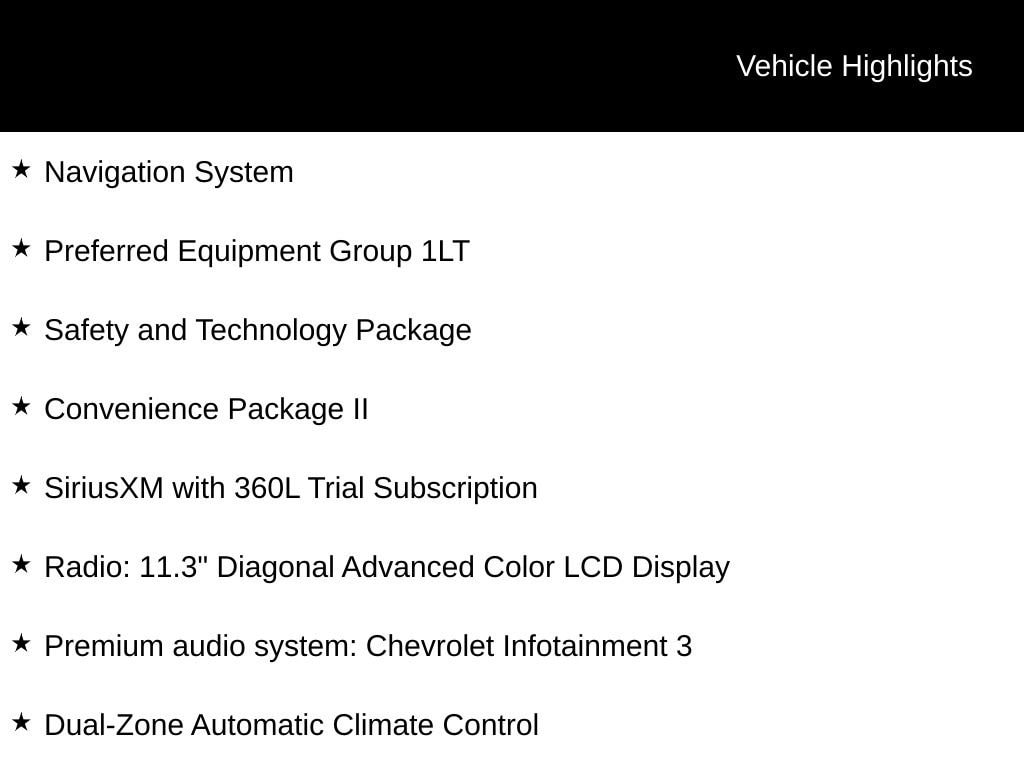 Vehicle Highlights

★ Navigation System

★ Preferred Equipment Group 1LT

★ Safety and Technology Package

★ Convenience Package II

★ SiriusXM with 360L Trial Subscription

★ Radio: 11.3" Diagonal Advanced Color LCD Display

★ Premium audio system: Chevrolet Infotainment 3

★ Dual-Zone Automatic Climate Control